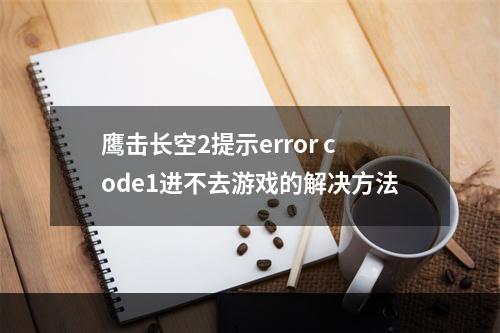 鹰击长空2提示error code1进不去游戏的解决方法